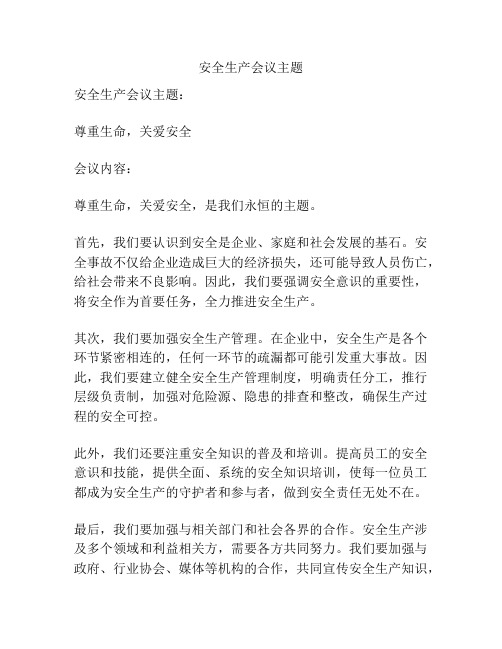 安全生产会议主题

安全生产会议主题：

尊重生命，关爱安全

会议内容：

尊重生命，关爱安全，是我们永恒的主题。

首先，我们要认识到安全是企业、家庭和社会发展的基石。安全事故不仅给企业造成巨大的经济损失，还可能导致人员伤亡，给社会带来不良影响。因此，我们要强调安全意识的重要性，将安全作为首要任务，全力推进安全生产。

其次，我们要加强安全生产管理。在企业中，安全生产是各个环节紧密相连的，任何一环节的疏漏都可能引发重大事故。因此，我们要建立健全安全生产管理制度，明确责任分工，推行层级负责制，加强对危险源、隐患的排查和整改，确保生产过程的安全可控。

此外，我们还要注重安全知识的普及和培训。提高员工的安全意识和技能，提供全面、系统的安全知识培训，使每一位员工都成为安全生产的守护者和参与者，做到安全责任无处不在。

最后，我们要加强与相关部门和社会各界的合作。安全生产涉及多个领域和利益相关方，需要各方共同努力。我们要加强与政府、行业协会、媒体等机构的合作，共同宣传安全生产知识，